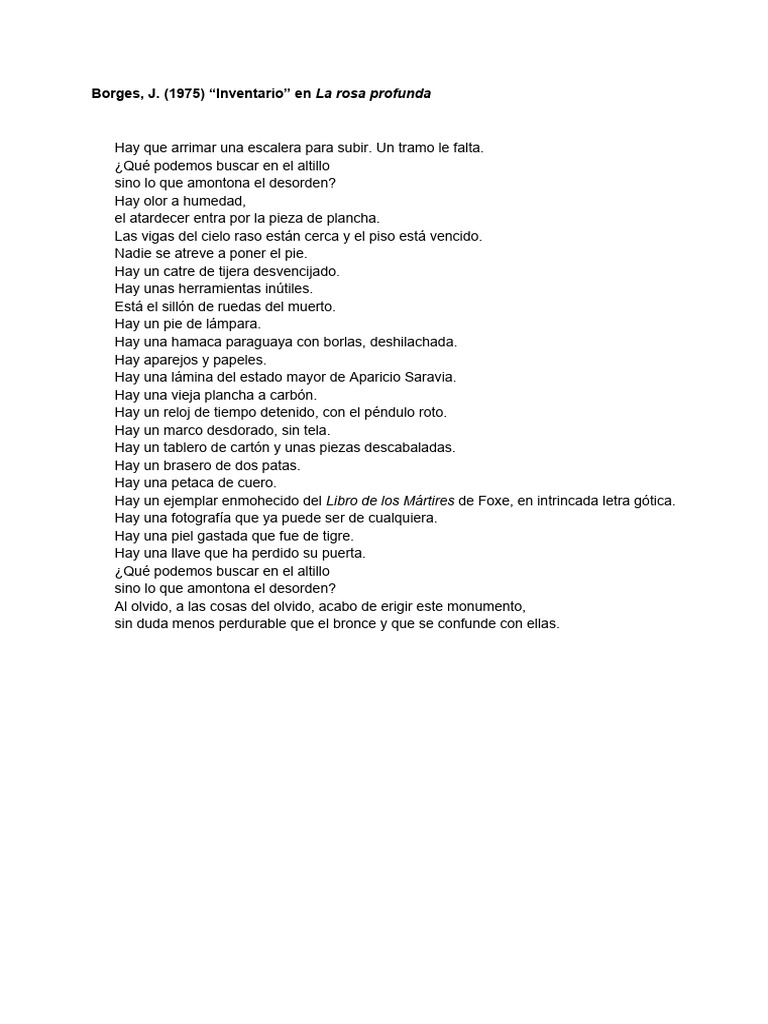 Borges, J. (1975) “Inventario” en La rosa profunda

Hay que arrimar una escalera para subir. Un tramo le falta.
¿Qué podemos buscar en el altillo
sino lo que amontona el desorden?
Hay olor a humedad,
el atardecer entra por la pieza de plancha.
Las vigas del cielo raso están cerca y el piso está vencido.
Nadie se atreve a poner el pie.
Hay un catre de tijera desvencijado.
Hay unas herramientas inútiles.
Está el sillón de ruedas del muerto.
Hay un pie de lámpara.
Hay una hamaca paraguaya con borlas, deshilachada.
Hay aparejos y papeles.
Hay una lámina del estado mayor de Aparicio Saravia.
Hay una vieja plancha a carbón.
Hay un reloj de tiempo detenido, con el péndulo roto.
Hay un marco desdorado, sin tela.
Hay un tablero de cartón y unas piezas descabaladas.
Hay un brasero de dos patas.
Hay una petaca de cuero.
Hay un ejemplar enmohecido del Libro de los Mártires de Foxe, en intrincada letra gótica.
Hay una fotografía que ya puede ser de cualquiera.
Hay una piel gastada que fue de tigre.
Hay una llave que ha perdido su puerta.
¿Qué podemos buscar en el altillo
sino lo que amontona el desorden?
Al olvido, a las cosas del olvido, acabo de erigir este monumento,
sin duda menos perdurable que el bronce y que se confunde con ellas.